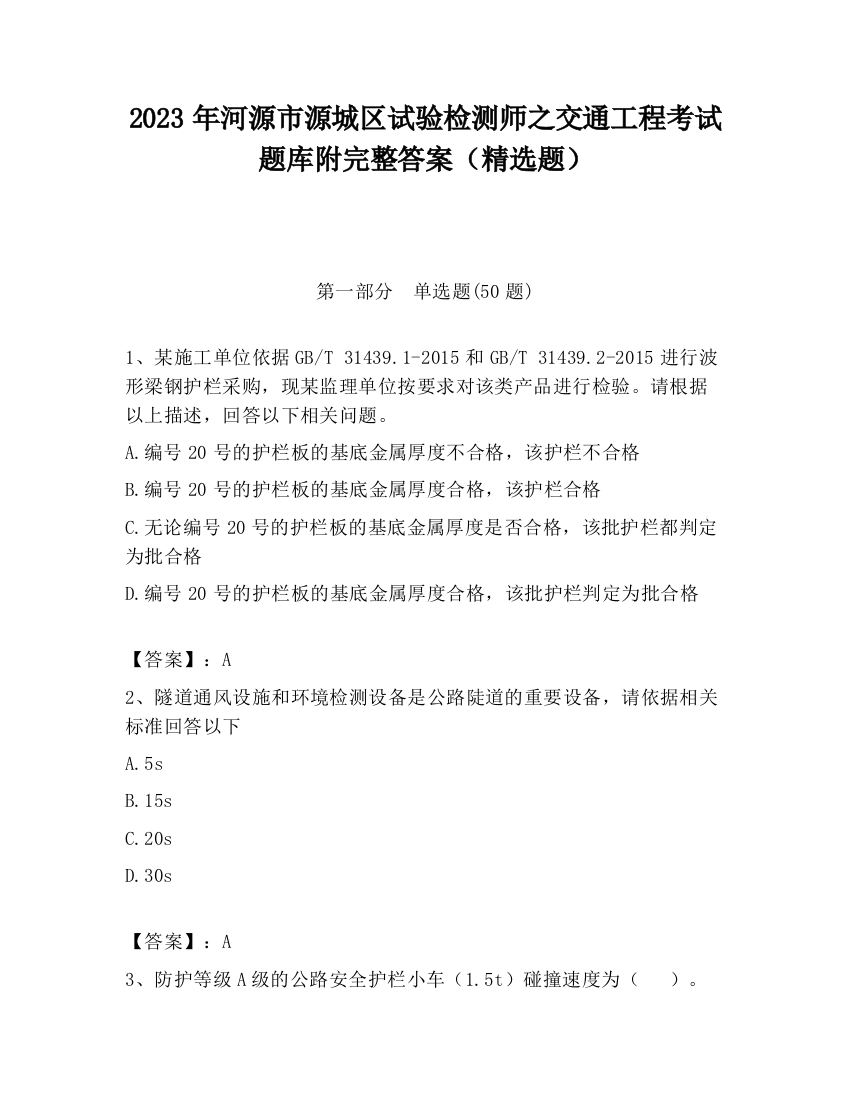 2023 年河源市源城区试验检测师之交通工程考试题库附完整答案（精选题）

第一部分　单选题(50 题)

1、某施工单位依据 GB/T 31439.1-2015 和 GB/T 31439.2-2015 进行波形梁钢护栏采购，现某监理单位按要求对该类产品进行检验。请根据以上描述，回答以下相关问题。

A.编号 20 号的护栏板的基底金属厚度不合格，该护栏不合格

B.编号 20 号的护栏板的基底金属厚度合格，该护栏合格

C.无论编号 20 号的护栏板的基底金属厚度是否合格，该批护栏都判定为批合格

D.编号 20 号的护栏板的基底金属厚度合格，该批护栏判定为批合格

【答案】：A

2、隧道通风设施和环境检测设备是公路陡道的重要设备，请依据相关标准回答以下

A.5s

B.15s

C.20s

D.30s

【答案】：A

3、防护等级 A 级的公路安全护栏小车（1.5t）碰撞速度为（　）。